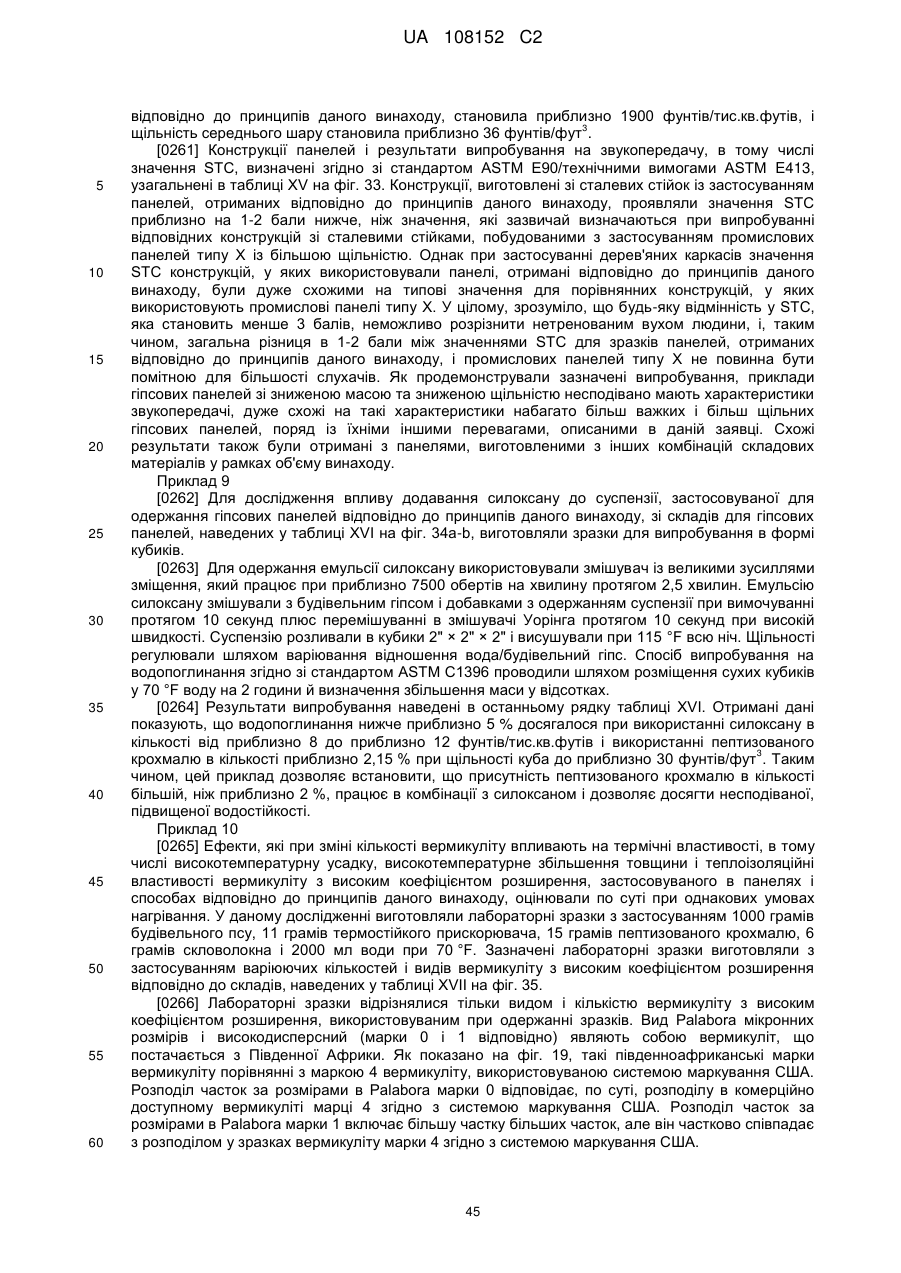 UA 108152 C2

відповідно до принципів даного винаходу, становила приблизно 1900 фунтів/тис.кв.футів, і щільність середнього шару становила приблизно 36 фунтів/фут$^3$.

[0261] Конструкції панелей і результати випробування на звукопередачу, в тому числі значення STC, визначені згідно зі стандартом ASTM E90/технічними вимогами ASTM E413, узагальнені в таблиці XV на фіг. 33. Конструкції, виготовлені зі сталевих стійок із застосуванням панелей, отриманих відповідно до принципів даного винаходу, проявляли значення STC приблизно на 1-2 бали нижче, ніж значення, які зазвичай визначаються при випробуванні відповідних конструкцій зі сталевими стійками, побудованими з застосуванням промислових панелей типу X із більшою щільністю. Однак при застосуванні дерев'яних каркасів значення STC конструкцій, у яких використовували панелі, отримані відповідно до принципів даного винаходу, були дуже схожими на типові значення для порівнянних конструкцій, у яких використовують промислові панелі типу X. У цілому, зрозуміло, що будь-яку відмінність у STC, яка становить менше 3 балів, неможливо розрізнити нетренованим вухом людини, і, таким чином, загальна різниця в 1-2 бали між значеннями STC для зразків панелей, отриманих відповідно до принципів даного винаходу, і промислових панелей типу X не повинна бути помітною для більшості слухачів. Як продемонстрували зазначені випробування, приклади гіпсових панелей зі зниженою масою та зниженою щільністю несподівано мають характеристики звукопередачі, дуже схожі на такі характеристики набагато більш важких і більш щільних гіпсових панелей, поряд із їхніми іншими перевагами, описаними в даній заявці. Схожі результати також були отримані з панелями, виготовленими з інших комбінацій складових матеріалів у рамках об'єму винаходу.

Приклад 9

[0262] Для дослідження впливу додавання силоксану до суспензії, застосовуваної для одержання гіпсових панелей відповідно до принципів даного винаходу, зі складів для гіпсових панелей, наведених у таблиці XVI на фіг. 34a-b, виготовляли зразки для випробування в формі кубиків.

[0263] Для одержання емульсії силоксану використовували змішувач із великими зусиллями зміщення, який працює при приблизно 7500 обертів на хвилину протягом 2,5 хвилин. Емульсію силоксану змішували з будівельним гіпсом і добавками з одержанням суспензії при вимочуванні протягом 10 секунд плюс перемішуванні в змішувачі Уорінга протягом 10 секунд при високій швидкості. Суспензію розливали в кубики 2" × 2" × 2" і висушували при 115 °F всю ніч. Щільності регулювали шляхом варіювання відношення вода/будівельний гіпс. Спосіб випробування на водопоглинання згідно зі стандартом ASTM C1396 проводили шляхом розміщення сухих кубиків у 70 °F воду на 2 години й визначення збільшення маси у відсотках.

[0264] Результати випробування наведені в останньому рядку таблиці XVI. Отримані дані показують, що водопоглинання нижче приблизно 5 % досягалося при використанні силоксану в кількості від приблизно 8 до приблизно 12 фунтів/тис.кв.футів і використанні пептизованого крохмалю в кількості приблизно 2,15 % при щільності куба до приблизно 30 фунтів/фут$^3$. Таким чином, цей приклад дозволяє встановити, що присутність пептизованого крохмалю в кількості більшій, ніж приблизно 2 %, працює в комбінації з силоксаном і дозволяє досягти несподіваної, підвищеної водостійкості.

Приклад 10

[0265] Ефекти, які при зміні кількості вермикуліту впливають на термічні властивості, в тому числі високотемпературну усадку, високотемпературне збільшення товщини і теплоізоляційні властивості вермикуліту з високим коефіцієнтом розширення, застосовуваного в панелях і способах відповідно до принципів даного винаходу, оцінювали по суті при однакових умовах нагрівання. У даному дослідженні виготовляли лабораторні зразки з застосуванням 1000 грамів будівельного псу, 11 грамів термостійкого прискорювача, 15 грамів пептизованого крохмалю, 6 грамів скловолокна і 2000 мл води при 70 °F. Зазначені лабораторні зразки виготовляли з застосуванням варіюючих кількостей і видів вермикуліту з високим коефіцієнтом розширення відповідно до складів, наведених у таблиці XVII на фіг. 35.

[0266] Лабораторні зразки відрізнялися тільки видом і кількістю вермикуліту з високим коефіцієнтом розширення, використовуваним при одержанні зразків. Вид Palabora мікронних розмірів і високодисперсний (марки 0 і 1 відповідно) являють собою вермикуліт, що постачається з Південної Африки. Як показано на фіг. 19, такі південноафриканські марки вермикуліту порівнянні з маркою 4 вермикуліту, використовуваною системою маркування США. Розподіл часток за розмірами в Palabora марки 0 відповідає, по суті, розподілу в комерційно доступному вермикуліті марці 4 згідно з системою маркування США. Розподіл часток за розмірами в Palabora марки 1 включає більшу частку більших часток, але він частково співпадає з розподілом у зразках вермикуліту марки 4 згідно з системою маркування США.

5
10
15
20
25
30
35
40
45
50
55
60

45